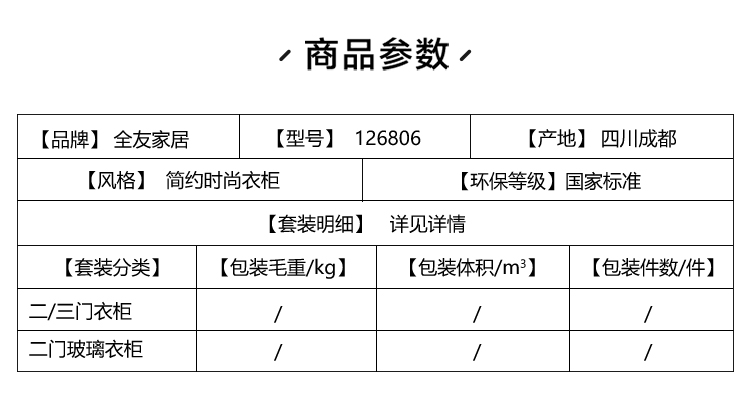 商品参数

【品牌】 全友家居 【型号】 126806 【产地】 四川成都

【风格】 简约时尚衣柜 【环保等级】国家标准

【套装明细】 详见详情

| 【套装分类】 | 【包装毛重/kg】 | 【包装体积/$m^3$】 | 【包装件数/件】 |
|---|---|---|---|
| 二/三门衣柜 | / | / | / |
| 二门玻璃衣柜 | / | / | / |